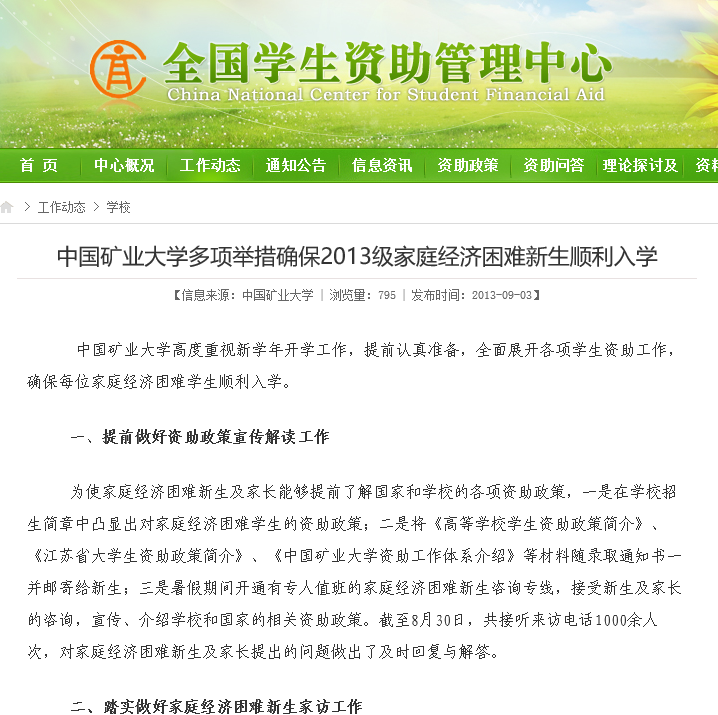 全国学生资助管理中心
China National Center for Student Financial Aid

首 页 | 中心概况 | 工作动态 | 通知公告 | 信息资讯 | 资助政策 | 资助问答 | 理论探讨及 | 资料

> 工作动态 > 学校

中国矿业大学多项举措确保2013级家庭经济困难新生顺利入学

【信息来源：中国矿业大学 | 浏览量：795 | 发布时间：2013-09-03】

中国矿业大学高度重视新学年开学工作，提前认真准备，全面展开各项学生资助工作，确保每位家庭经济困难学生顺利入学。

一、提前做好资助政策宣传解读工作

为使家庭经济困难新生及家长能够提前了解国家和学校的各项资助政策，一是在学校招生简章中凸显出对家庭经济困难学生的资助政策；二是将《高等学校学生资助政策简介》、《江苏省大学生资助政策简介》、《中国矿业大学资助工作体系介绍》等材料随录取通知书一并邮寄给新生；三是暑假期间开通有专人值班的家庭经济困难新生咨询专线，接受新生及家长的咨询，宣传、介绍学校和国家的相关资助政策。截至8月30日，共接听来访电话1000余人次，对家庭经济困难新生及家长提出的问题做出了及时回复与解答。

二、踏实做好家庭经济困难新生家访工作